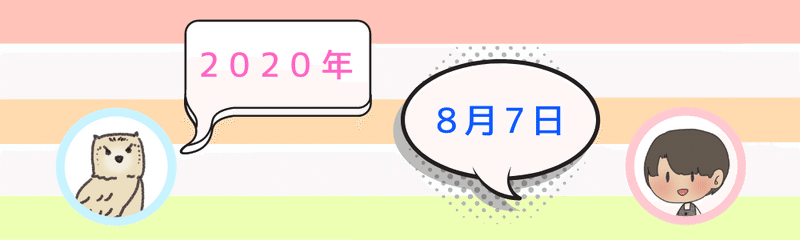 ２０２０年

８月７日